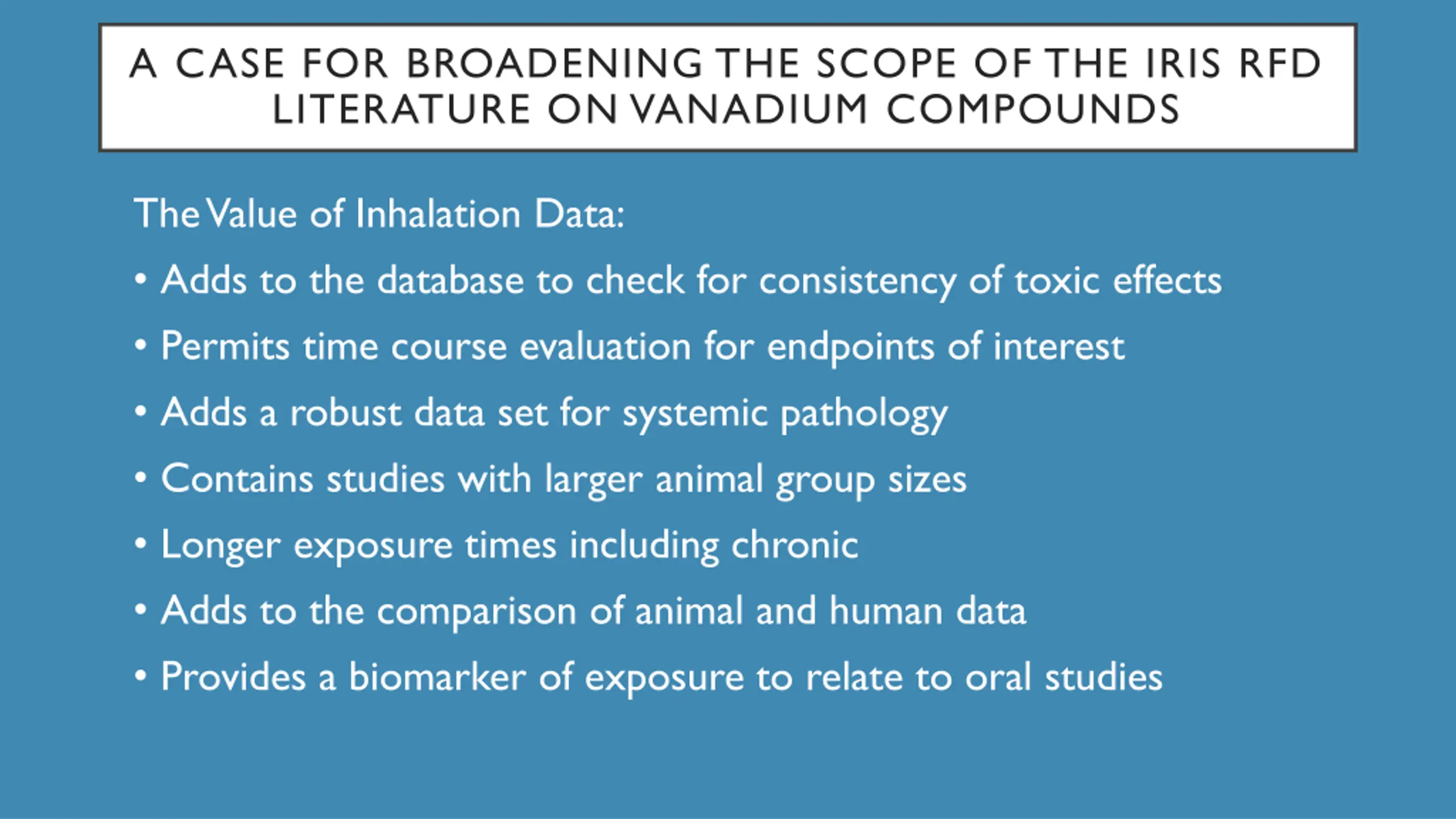 A CASE FOR BROADENING THE SCOPE OF THE IRIS RFD LITERATURE ON VANADIUM COMPOUNDS

The Value of Inhalation Data:

• Adds to the database to check for consistency of toxic effects
• Permits time course evaluation for endpoints of interest
• Adds a robust data set for systemic pathology
• Contains studies with larger animal group sizes
• Longer exposure times including chronic
• Adds to the comparison of animal and human data
• Provides a biomarker of exposure to relate to oral studies